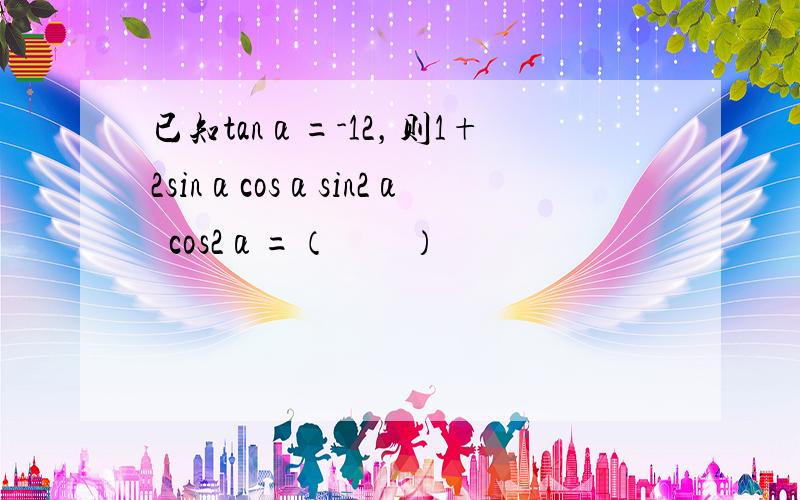 已知tanα=-12，则1+2sinαcosα sin2α cos2α=（　　）